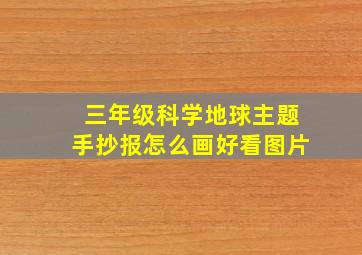 三年级科学地球主题
手抄报怎么画好看图片